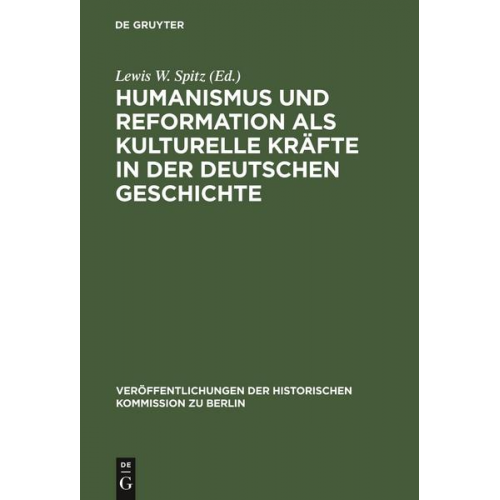 DE GRUYTER

Lewis W. Spitz (Ed.)

HUMANISMUS UND REFORMATION ALS KULTURELLE KRÄFTE IN DER DEUTSCHEN GESCHICHTE

VERÖFFENTLICHUNGEN DER HISTORISCHEN KOMMISSION ZU BERLIN

DE G